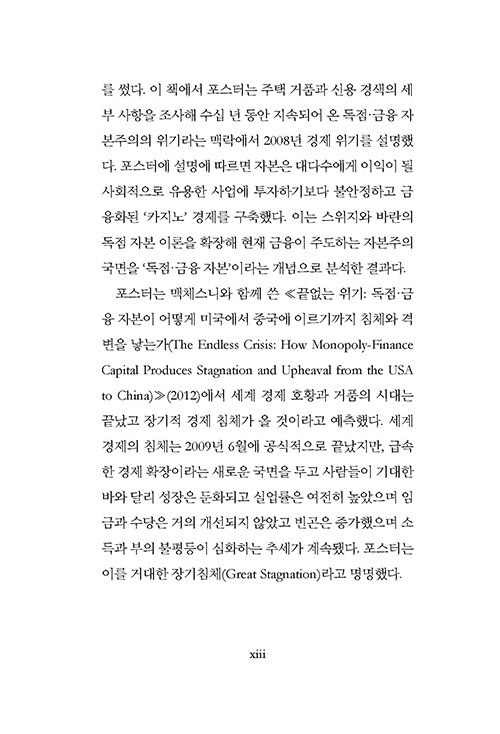 를 썼다. 이 책에서 포스터는 주택 거품과 신용 경색의 세부 사항을 조사해 수십 년 동안 지속되어 온 독점·금융 자본주의의 위기라는 맥락에서 2008년 경제 위기를 설명했다. 포스터에 설명에 따르면 자본은 대다수에게 이익이 될 사회적으로 유용한 사업에 투자하기보다 불안정하고 금융화된 '카지노' 경제를 구축했다. 이는 스위지와 바란의 독점 자본 이론을 확장해 현재 금융이 주도하는 자본주의 국면을 '독점·금융 자본'이라는 개념으로 분석한 결과다.

포스터는 맥체스니와 함께 쓴 ≪끝없는 위기: 독점·금융 자본이 어떻게 미국에서 중국에 이르기까지 침체와 격변을 낳는가(The Endless Crisis: How Monopoly-Finance Capital Produces Stagnation and Upheaval from the USA to China)≫(2012)에서 세계 경제 호황과 거품의 시대는 끝났고 장기적 경제 침체가 올 것이라고 예측했다. 세계 경제의 침체는 2009년 6월에 공식적으로 끝났지만, 급속한 경제 확장이라는 새로운 국면을 두고 사람들이 기대한 바와 달리 성장은 둔화되고 실업률은 여전히 높았으며 임금과 수당은 거의 개선되지 않았고 빈곤은 증가했으며 소득과 부의 불평등이 심화하는 추세가 계속됐다. 포스터는 이를 거대한 장기침체(Great Stagnation)라고 명명했다.

xiii